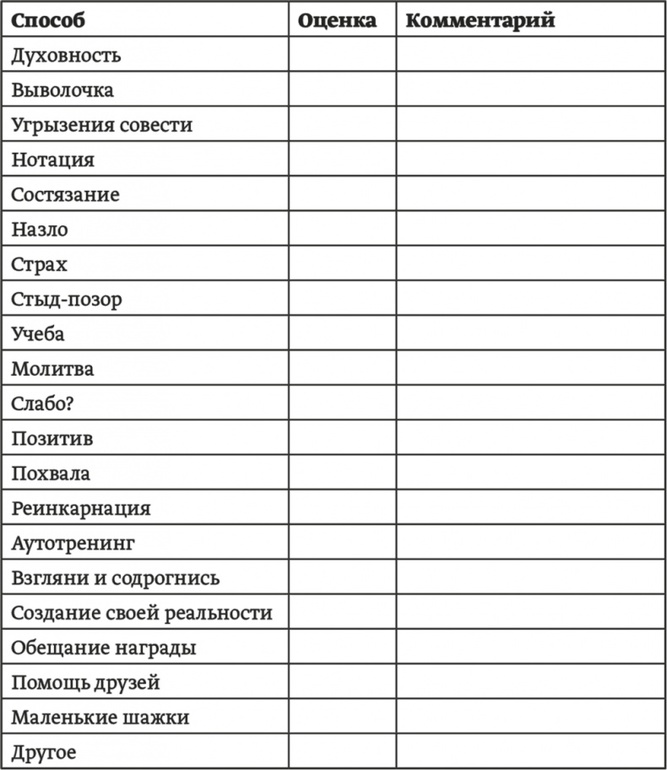 | Способ | Оценка | Комментарий |
|---|---|---|
| Духовность | | |
| Выволочка | | |
| Угрызения совести | | |
| Нотация | | |
| Состязание | | |
| Назло | | |
| Страх | | |
| Стыд-позор | | |
| Учеба | | |
| Молитва | | |
| Слабо? | | |
| Позитив | | |
| Похвала | | |
| Реинкарнация | | |
| Аутотренинг | | |
| Взгляни и содрогнись | | |
| Создание своей реальности | | |
| Обещание награды | | |
| Помощь друзей | | |
| Маленькие шажки | | |
| Другое | | |